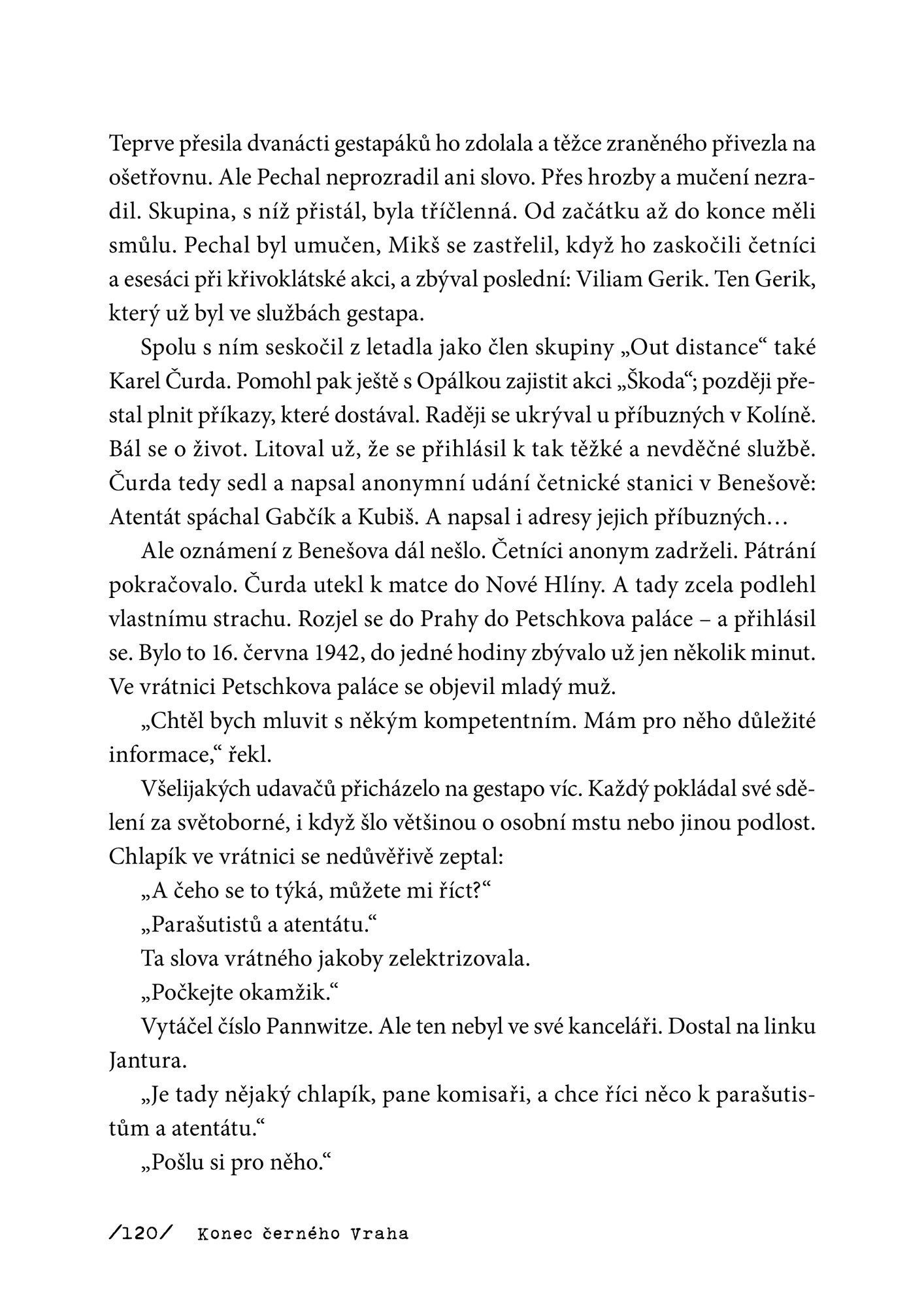 Teprve přesila dvanácti gestapáků ho zdolala a těžce zraněného přivezla na ošetřovnu. Ale Pechal neprozradil ani slovo. Přes hrozby a mučení nezradil. Skupina, s níž přistál, byla tříčlenná. Od začátku až do konce měli smůlu. Pechal byl umučen, Mikš se zastřelil, když ho zaskočili četníci a esesáci při křivoklátské akci, a zbýval poslední: Viliam Gerik. Ten Gerik, který už byl ve službách gestapa.

Spolu s ním seskočil z letadla jako člen skupiny „Out distance“ také Karel Čurda. Pomohl pak ještě s Opálkou zajistit akci „Škoda“; později přestal plnit příkazy, které dostával. Raději se ukrýval u příbuzných v Kolíně. Bál se o život. Litoval už, že se přihlásil k tak těžké a nevděčné službě. Čurda tedy sedl a napsal anonymní udání četnické stanici v Benešově: Atentát spáchal Gabčík a Kubiš. A napsal i adresy jejich příbuzných…

Ale oznámení z Benešova dál nešlo. Četníci anonym zadrželi. Pátrání pokračovalo. Čurda utekl k matce do Nové Hlíny. A tady zcela podlehl vlastnímu strachu. Rozjel se do Prahy do Petschkova paláce – a přihlásil se. Bylo to 16. června 1942, do jedné hodiny zbývalo už jen několik minut. Ve vrátnici Petschkova paláce se objevil mladý muž.

„Chtěl bych mluvit s někým kompetentním. Mám pro něho důležité informace,“ řekl.

Všelijakých udavačů přicházelo na gestapo víc. Každý pokládal své sdělení za světoborné, i když šlo většinou o osobní mstu nebo jinou podlost. Chlapík ve vrátnici se nedůvěřivě zeptal:

„A čeho se to týká, můžete mi říct?“

„Parašutistů a atentátu.“

Ta slova vrátného jakoby zelektrizovala.

„Počkejte okamžik.“

Vytáčel číslo Pannwitze. Ale ten nebyl ve své kanceláři. Dostal na linku Jantura.

„Je tady nějaký chlapík, pane komisaři, a chce říci něco k parašutistům a atentátu.“

„Pošlu si pro něho.“

/120/ Konec černého Vraha